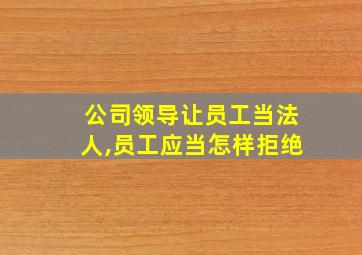 公司领导让员工当法人,员工应当怎样拒绝